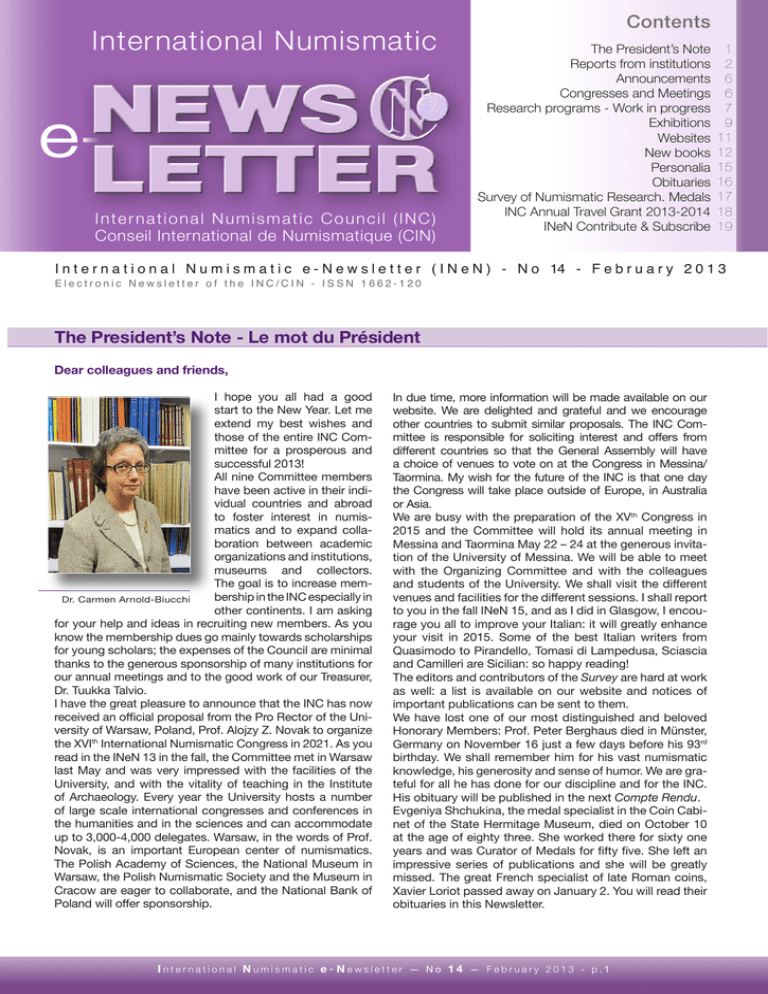 International Numismatic

e-NEWSLETTER

International Numismatic Council (INC)
Conseil International de Numismatique (CIN)

Contents

The President's Note 1
Reports from institutions 2
Announcements 6
Congresses and Meetings 6
Research programs - Work in progress 7
Exhibitions 9
Websites 11
New books 12
Personalia 15
Obituaries 16
Survey of Numismatic Research. Medals 17
INC Annual Travel Grant 2013-2014 18
INeN Contribute & Subscribe 19

International Numismatic e-Newsletter (INeN) - No 14 - February 2013
Electronic Newsletter of the INC/CIN - ISSN 1662-120

The President's Note - Le mot du Président

Dear colleagues and friends,

Dr. Carmen Arnold-Biucchi

I hope you all had a good start to the New Year. Let me extend my best wishes and those of the entire INC Committee for a prosperous and successful 2013!
All nine Committee members have been active in their individual countries and abroad to foster interest in numismatics and to expand collaboration between academic organizations and institutions, museums and collectors. The goal is to increase membership in the INC especially in other continents. I am asking for your help and ideas in recruiting new members. As you know the membership dues go mainly towards scholarships for young scholars; the expenses of the Council are minimal thanks to the generous sponsorship of many institutions for our annual meetings and to the good work of our Treasurer, Dr. Tuukka Talvio.
I have the great pleasure to announce that the INC has now received an official proposal from the Pro Rector of the University of Warsaw, Poland, Prof. Alojzy Z. Novak to organize the XVI$^{th}$ International Numismatic Congress in 2021. As you read in the INeN 13 in the fall, the Committee met in Warsaw last May and was very impressed with the facilities of the University, and with the vitality of teaching in the Institute of Archaeology. Every year the University hosts a number of large scale international congresses and conferences in the humanities and in the sciences and can accommodate up to 3,000-4,000 delegates. Warsaw, in the words of Prof. Novak, is an important European center of numismatics. The Polish Academy of Sciences, the National Museum in Warsaw, the Polish Numismatic Society and the Museum in Cracow are eager to collaborate, and the National Bank of Poland will offer sponsorship.

In due time, more information will be made available on our website. We are delighted and grateful and we encourage other countries to submit similar proposals. The INC Committee is responsible for soliciting interest and offers from different countries so that the General Assembly will have a choice of venues to vote on at the Congress in Messina/Taormina. My wish for the future of the INC is that one day the Congress will take place outside of Europe, in Australia or Asia.
We are busy with the preparation of the XV$^{th}$ Congress in 2015 and the Committee will hold its annual meeting in Messina and Taormina May 22 – 24 at the generous invitation of the University of Messina. We will be able to meet with the Organizing Committee and with the colleagues and students of the University. We shall visit the different venues and facilities for the different sessions. I shall report to you in the fall INeN 15, and as I did in Glasgow, I encourage you all to improve your Italian: it will greatly enhance your visit in 2015. Some of the best Italian writers from Quasimodo to Pirandello, Tomasi di Lampedusa, Sciascia and Camilleri are Sicilian: so happy reading!
The editors and contributors of the Survey are hard at work as well: a list is available on our website and notices of important publications can be sent to them.
We have lost one of our most distinguished and beloved Honorary Members: Prof. Peter Berghaus died in Münster, Germany on November 16 just a few days before his 93$^{rd}$ birthday. We shall remember him for his vast numismatic knowledge, his generosity and sense of humor. We are grateful for all he has done for our discipline and for the INC. His obituary will be published in the next Compte Rendu.
Evgeniya Shchukina, the medal specialist in the Coin Cabinet of the State Hermitage Museum, died on October 10 at the age of eighty three. She worked there for sixty one years and was Curator of Medals for fifty five. She left an impressive series of publications and she will be greatly missed. The great French specialist of late Roman coins, Xavier Loriot passed away on January 2. You will read their obituaries in this Newsletter.

International Numismatic e-Newsletter — No 14 — February 2013 - p.1